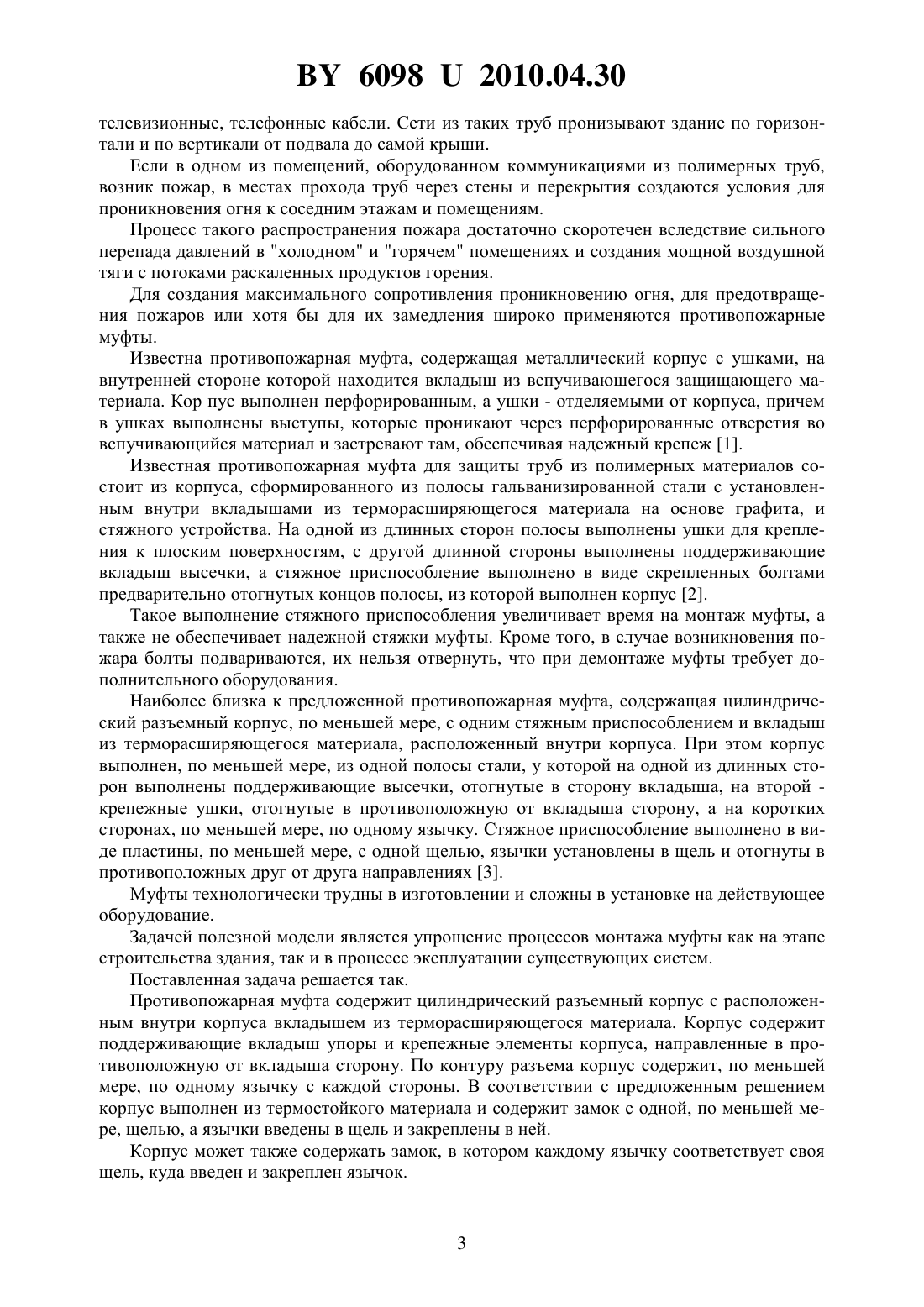 BY 6098 U 2010.04.30

телевизионные, телефонные кабели. Сети из таких труб пронизывают здание по горизонтали и по вертикали от подвала до самой крыши.

Если в одном из помещений, оборудованном коммуникациями из полимерных труб, возник пожар, в местах прохода труб через стены и перекрытия создаются условия для проникновения огня к соседним этажам и помещениям.

Процесс такого распространения пожара достаточно скоротечен вследствие сильного перепада давлений в "холодном" и "горячем" помещениях и создания мощной воздушной тяги с потоками раскаленных продуктов горения.

Для создания максимального сопротивления проникновению огня, для предотвращения пожаров или хотя бы для их замедления широко применяются противопожарные муфты.

Известна противопожарная муфта, содержащая металлический корпус с ушками, на внутренней стороне которой находится вкладыш из вспучивающегося защищающего материала. Кор пус выполнен перфорированным, а ушки - отделяемыми от корпуса, причем в ушках выполнены выступы, которые проникают через перфорированные отверстия во вспучивающийся материал и застревают там, обеспечивая надежный крепеж [1].

Известная противопожарная муфта для защиты труб из полимерных материалов состоит из корпуса, сформированного из полосы гальванизированной стали с установленным внутри вкладышами из терморасширяющегося материала на основе графита, и стяжного устройства. На одной из длинных сторон полосы выполнены ушки для крепления к плоским поверхностям, с другой длинной стороны выполнены поддерживающие вкладыш высечки, а стяжное приспособление выполнено в виде скрепленных болтами предварительно отогнутых концов полосы, из которой выполнен корпус [2].

Такое выполнение стяжного приспособления увеличивает время на монтаж муфты, а также не обеспечивает надежной стяжки муфты. Кроме того, в случае возникновения пожара болты подвариваются, их нельзя отвернуть, что при демонтаже муфты требует дополнительного оборудования.

Наиболее близка к предложенной противопожарная муфта, содержащая цилиндрический разъемный корпус, по меньшей мере, с одним стяжным приспособлением и вкладыш из терморасширяющегося материала, расположенный внутри корпуса. При этом корпус выполнен, по меньшей мере, из одной полосы стали, у которой на одной из длинных сторон выполнены поддерживающие высечки, отогнутые в сторону вкладыша, на второй - крепежные ушки, отогнутые в противоположную от вкладыша сторону, а на коротких сторонах, по меньшей мере, по одному язычку. Стяжное приспособление выполнено в виде пластины, по меньшей мере, с одной щелью, язычки установлены в щель и отогнуты в противоположных друг от друга направлениях [3].

Муфты технологически трудны в изготовлении и сложны в установке на действующее оборудование.

Задачей полезной модели является упрощение процессов монтажа муфты как на этапе строительства здания, так и в процессе эксплуатации существующих систем.

Поставленная задача решается так.

Противопожарная муфта содержит цилиндрический разъемный корпус с расположенным внутри корпуса вкладышем из терморасширяющегося материала. Корпус содержит поддерживающие вкладыш упоры и крепежные элементы корпуса, направленные в противоположную от вкладыша сторону. По контуру разъема корпус содержит, по меньшей мере, по одному язычку с каждой стороны. В соответствии с предложенным решением корпус выполнен из термостойкого материала и содержит замок с одной, по меньшей мере, щелью, а язычки введены в щель и закреплены в ней.

Корпус может также содержать замок, в котором каждому язычку соответствует своя щель, куда введен и закреплен язычок.

3